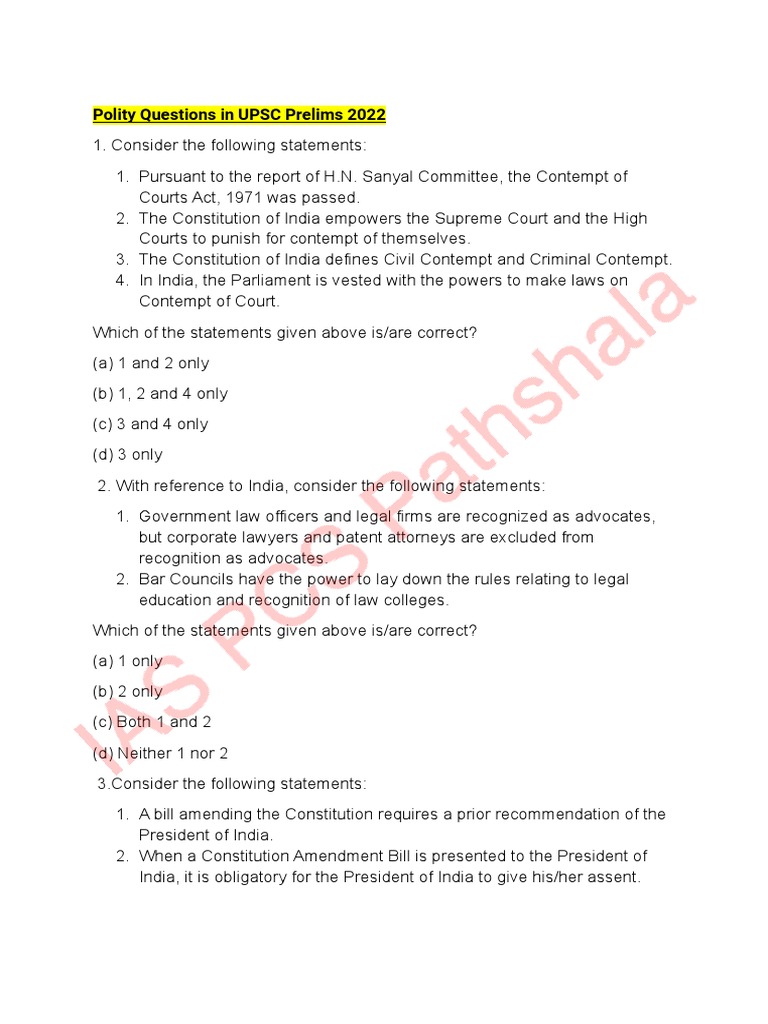 Polity Questions in UPSC Prelims 2022

1. Consider the following statements:

1. Pursuant to the report of H.N. Sanyal Committee, the Contempt of Courts Act, 1971 was passed.
2. The Constitution of India empowers the Supreme Court and the High Courts to punish for contempt of themselves.
3. The Constitution of India defines Civil Contempt and Criminal Contempt.
4. In India, the Parliament is vested with the powers to make laws on Contempt of Court.

Which of the statements given above is/are correct?

(a) 1 and 2 only

(b) 1, 2 and 4 only

(c) 3 and 4 only

(d) 3 only

2. With reference to India, consider the following statements:

1. Government law officers and legal firms are recognized as advocates, but corporate lawyers and patent attorneys are excluded from recognition as advocates.
2. Bar Councils have the power to lay down the rules relating to legal education and recognition of law colleges.

Which of the statements given above is/are correct?

(a) 1 only

(b) 2 only

(c) Both 1 and 2

(d) Neither 1 nor 2

3.Consider the following statements:

1. A bill amending the Constitution requires a prior recommendation of the President of India.
2. When a Constitution Amendment Bill is presented to the President of India, it is obligatory for the President of India to give his/her assent.

IAS PCS Pathshala